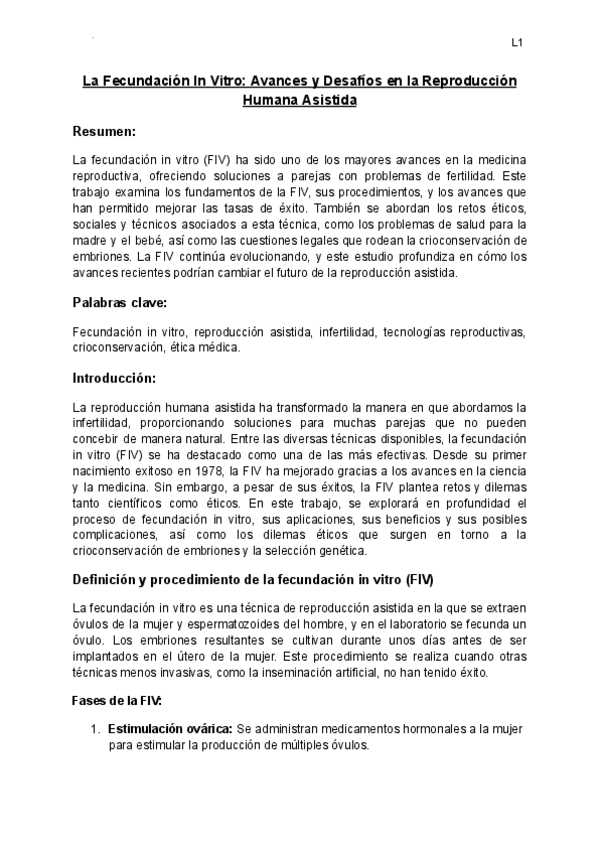 L1

La Fecundación In Vitro: Avances y Desafíos en la Reproducción Humana Asistida

Resumen:

La fecundación in vitro (FIV) ha sido uno de los mayores avances en la medicina reproductiva, ofreciendo soluciones a parejas con problemas de fertilidad. Este trabajo examina los fundamentos de la FIV, sus procedimientos, y los avances que han permitido mejorar las tasas de éxito. También se abordan los retos éticos, sociales y técnicos asociados a esta técnica, como los problemas de salud para la madre y el bebé, así como las cuestiones legales que rodean la crioconservación de embriones. La FIV continúa evolucionando, y este estudio profundiza en cómo los avances recientes podrían cambiar el futuro de la reproducción asistida.

Palabras clave:

Fecundación in vitro, reproducción asistida, infertilidad, tecnologías reproductivas, crioconservación, ética médica.

Introducción:

La reproducción humana asistida ha transformado la manera en que abordamos la infertilidad, proporcionando soluciones para muchas parejas que no pueden concebir de manera natural. Entre las diversas técnicas disponibles, la fecundación in vitro (FIV) se ha destacado como una de las más efectivas. Desde su primer nacimiento exitoso en 1978, la FIV ha mejorado gracias a los avances en la ciencia y la medicina. Sin embargo, a pesar de sus éxitos, la FIV plantea retos y dilemas tanto científicos como éticos. En este trabajo, se explorará en profundidad el proceso de fecundación in vitro, sus aplicaciones, sus beneficios y sus posibles complicaciones, así como los dilemas éticos que surgen en torno a la crioconservación de embriones y la selección genética.

Definición y procedimiento de la fecundación in vitro (FIV)

La fecundación in vitro es una técnica de reproducción asistida en la que se extraen óvulos de la mujer y espermatozoides del hombre, y en el laboratorio se fecunda un óvulo. Los embriones resultantes se cultivan durante unos días antes de ser implantados en el útero de la mujer. Este procedimiento se realiza cuando otras técnicas menos invasivas, como la inseminación artificial, no han tenido éxito.

Fases de la FIV:

1. Estimulación ovárica: Se administran medicamentos hormonales a la mujer para estimular la producción de múltiples óvulos.